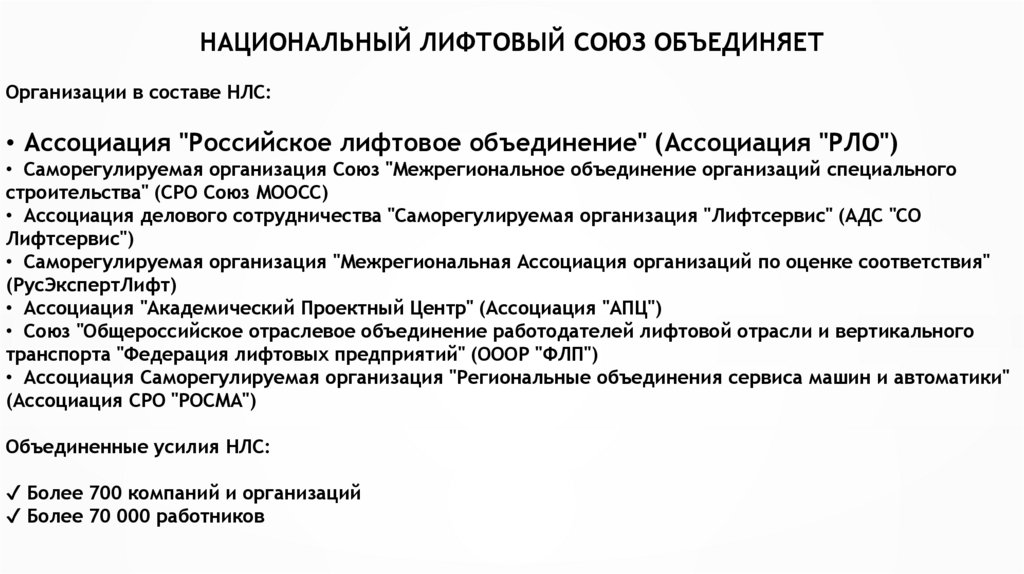 НАЦИОНАЛЬНЫЙ ЛИФТОВЫЙ СОЮЗ ОБЪЕДИНЯЕТ

Организации в составе НЛС:

• Ассоциация "Российское лифтовое объединение" (Ассоциация "РЛО")
• Саморегулируемая организация Союз "Межрегиональное объединение организаций специального строительства" (СРО Союз МООСС)
• Ассоциация делового сотрудничества "Саморегулируемая организация "Лифтсервис" (АДС "СО Лифтсервис")
• Саморегулируемая организация "Межрегиональная Ассоциация организаций по оценке соответствия" (РусЭкспертЛифт)
• Ассоциация "Академический Проектный Центр" (Ассоциация "АПЦ")
• Союз "Общероссийское отраслевое объединение работодателей лифтовой отрасли и вертикального транспорта "Федерация лифтовых предприятий" (ОООР "ФЛП")
• Ассоциация Саморегулируемая организация "Региональные объединения сервиса машин и автоматики" (Ассоциация СРО "РОСМА")

Объединенные усилия НЛС:

✓ Более 700 компаний и организаций
✓ Более 70 000 работников